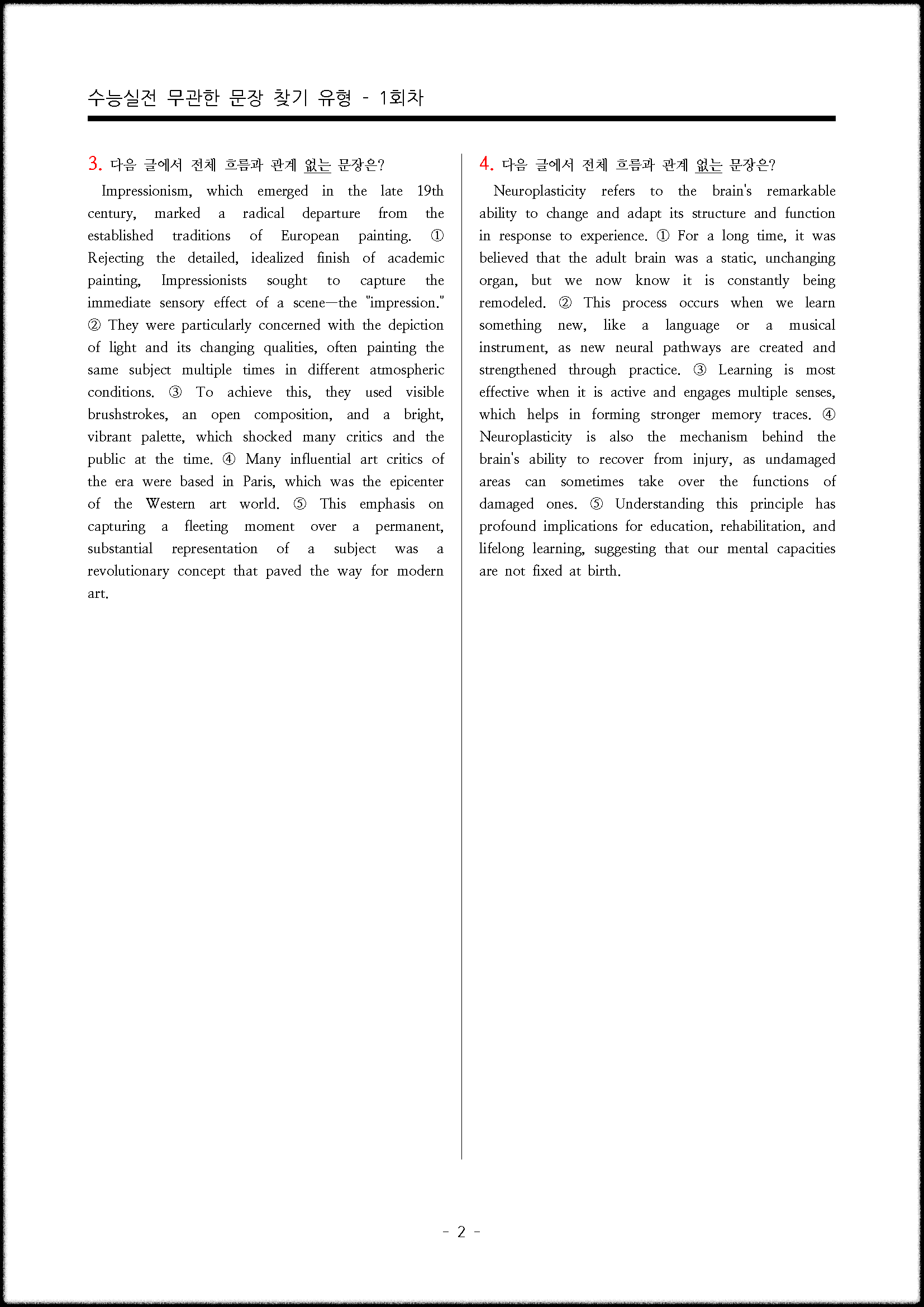 수능실전 무관한 문장 찾기 유형 - 1회차

3. 다음 글에서 전체 흐름과 관계 없는 문장은?

Impressionism, which emerged in the late 19th century, marked a radical departure from the established traditions of European painting. ① Rejecting the detailed, idealized finish of academic painting, Impressionists sought to capture the immediate sensory effect of a scene—the "impression." ② They were particularly concerned with the depiction of light and its changing qualities, often painting the same subject multiple times in different atmospheric conditions. ③ To achieve this, they used visible brushstrokes, an open composition, and a bright, vibrant palette, which shocked many critics and the public at the time. ④ Many influential art critics of the era were based in Paris, which was the epicenter of the Western art world. ⑤ This emphasis on capturing a fleeting moment over a permanent, substantial representation of a subject was a revolutionary concept that paved the way for modern art.

4. 다음 글에서 전체 흐름과 관계 없는 문장은?

Neuroplasticity refers to the brain's remarkable ability to change and adapt its structure and function in response to experience. ① For a long time, it was believed that the adult brain was a static, unchanging organ, but we now know it is constantly being remodeled. ② This process occurs when we learn something new, like a language or a musical instrument, as new neural pathways are created and strengthened through practice. ③ Learning is most effective when it is active and engages multiple senses, which helps in forming stronger memory traces. ④ Neuroplasticity is also the mechanism behind the brain's ability to recover from injury, as undamaged areas can sometimes take over the functions of damaged ones. ⑤ Understanding this principle has profound implications for education, rehabilitation, and lifelong learning, suggesting that our mental capacities are not fixed at birth.

- 2 -